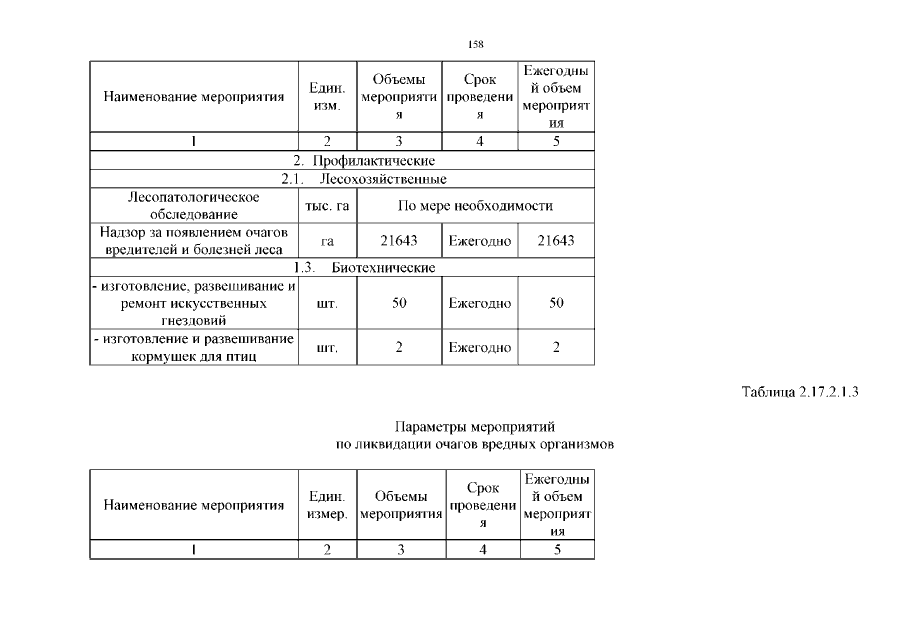 158

| Наименование мероприятия | Един. изм. | Объемы мероприятия | Срок проведения | Ежегодный объем мероприятия |
|---|---|---|---|---|
| 1 | 2 | 3 | 4 | 5 |
| 2. Профилактические | | | | |
| 2.1. Лесохозяйственные | | | | |
| Лесопатологическое обследование | тыс. га | По мере необходимости | | |
| Надзор за появлением очагов вредителей и болезней леса | га | 21643 | Ежегодно | 21643 |
| 1.3. Биотехнические | | | | |
| - изготовление, развешивание и ремонт искусственных гнездовий | шт. | 50 | Ежегодно | 50 |
| - изготовление и развешивание кормушек для птиц | шт. | 2 | Ежегодно | 2 |

Таблица 2.17.2.1.3

Параметры мероприятий
по ликвидации очагов вредных организмов

| Наименование мероприятия | Един. измер. | Объемы мероприятия | Срок проведения | Ежегодный объем мероприятия |
|---|---|---|---|---|
| 1 | 2 | 3 | 4 | 5 |